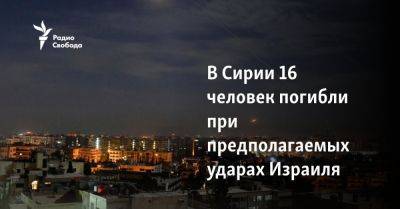 Радио Свобода

В Сирии 16 человек погибли при предполагаемых ударах Израиля